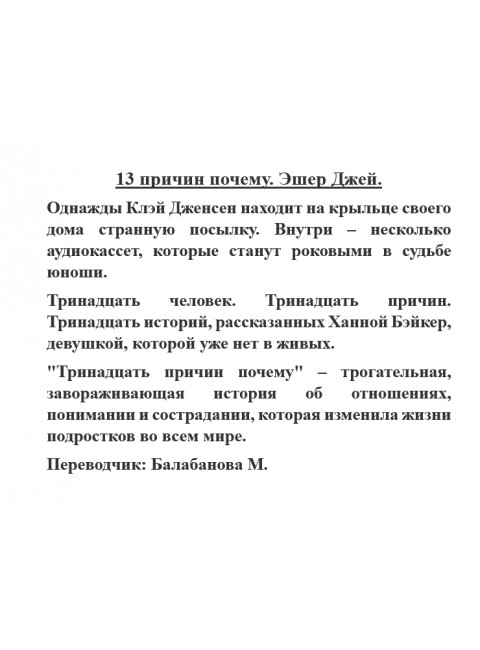 13 причин почему. Эшер Джей.

Однажды Клэй Дженсен находит на крыльце своего дома странную посылку. Внутри – несколько аудиокассет, которые станут роковыми в судьбе юноши.

Тринадцать человек. Тринадцать причин. Тринадцать историй, рассказанных Ханной Бэйкер, девушкой, которой уже нет в живых.

"Тринадцать причин почему" – трогательная, завораживающая история об отношениях, понимании и сострадании, которая изменила жизни подростков во всем мире.

Переводчик: Балабанова М.